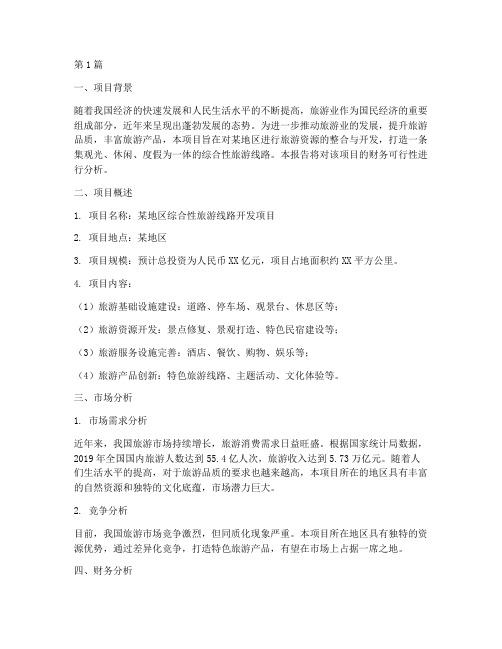 第1篇

一、项目背景

随着我国经济的快速发展和人民生活水平的不断提高，旅游业作为国民经济的重要组成部分，近年来呈现出蓬勃发展的态势。为进一步推动旅游业的发展，提升旅游品质，丰富旅游产品，本项目旨在对某地区进行旅游资源的整合与开发，打造一条集观光、休闲、度假为一体的综合性旅游线路。本报告将对该项目的财务可行性进行分析。

二、项目概述

1. 项目名称：某地区综合性旅游线路开发项目

2. 项目地点：某地区

3. 项目规模：预计总投资为人民币XX亿元，项目占地面积约XX平方公里。

4. 项目内容：

（1）旅游基础设施建设：道路、停车场、观景台、休息区等；

（2）旅游资源开发：景点修复、景观打造、特色民宿建设等；

（3）旅游服务设施完善：酒店、餐饮、购物、娱乐等；

（4）旅游产品创新：特色旅游线路、主题活动、文化体验等。

三、市场分析

1. 市场需求分析

近年来，我国旅游市场持续增长，旅游消费需求日益旺盛。根据国家统计局数据，2019年全国国内旅游人数达到55.4亿人次，旅游收入达到5.73万亿元。随着人们生活水平的提高，对于旅游品质的要求也越来越高，本项目所在的地区具有丰富的自然资源和独特的文化底蕴，市场潜力巨大。

2. 竞争分析

目前，我国旅游市场竞争激烈，但同质化现象严重。本项目所在地区具有独特的资源优势，通过差异化竞争，打造特色旅游产品，有望在市场上占据一席之地。

四、财务分析